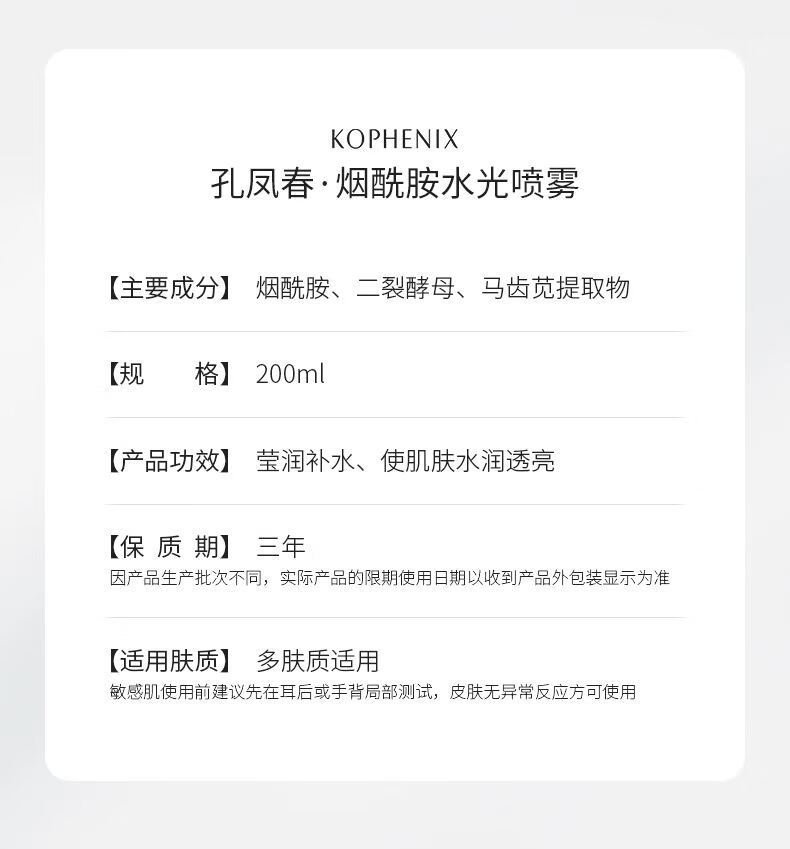 KOPHENIX
孔凤春·烟酰胺水光喷雾

【主要成分】 烟酰胺、二裂酵母、马齿苋提取物

【规 格】 200ml

【产品功效】 莹润补水、使肌肤水润透亮

【保 质 期】 三年
因产品生产批次不同，实际产品的限期使用日期以收到产品外包装显示为准

【适用肤质】 多肤质适用
敏感肌使用前建议先在耳后或手背局部测试，皮肤无异常反应方可使用